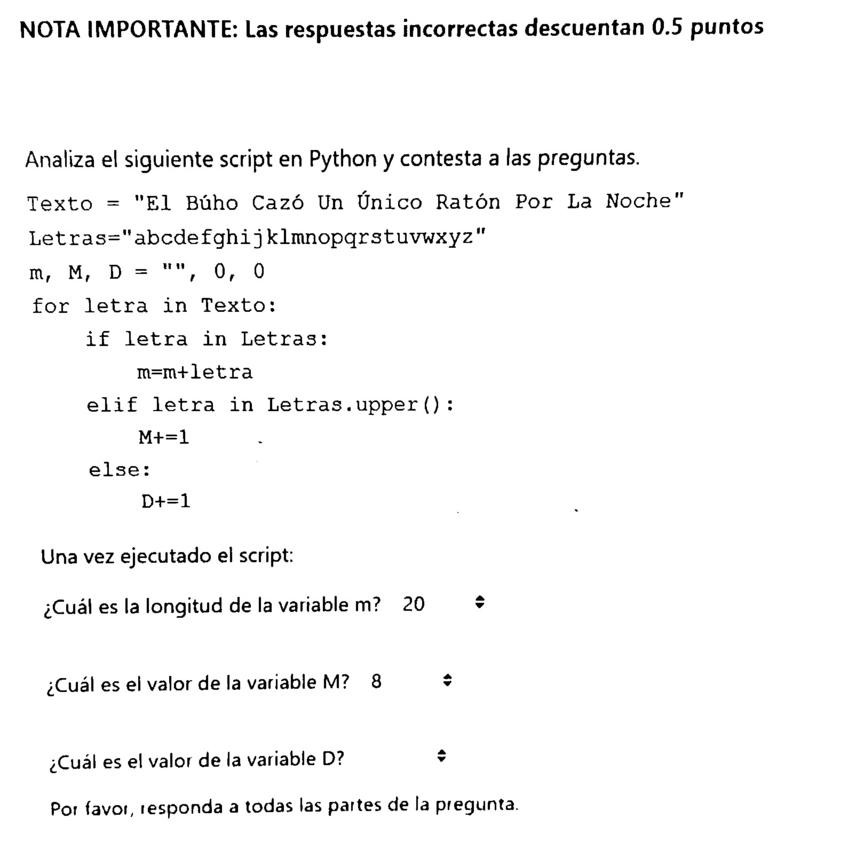 NOTA IMPORTANTE: Las respuestas incorrectas descuentan 0.5 puntos

Analiza el siguiente script en Python y contesta a las preguntas.

Texto = "El Búho Cazó Un Único Ratón Por La Noche"
Letras="abcdefghijklmnopqrstuvwxyz"
m, M, D = "", 0, 0
for letra in Texto:
    if letra in Letras:
        m=m+letra
    elif letra in Letras.upper():
        M+=1
    else:
        D+=1

Una vez ejecutado el script:

¿Cuál es la longitud de la variable m? 20

¿Cuál es el valor de la variable M? 8

¿Cuál es el valor de la variable D?

Por favor, responda a todas las partes de la pregunta.